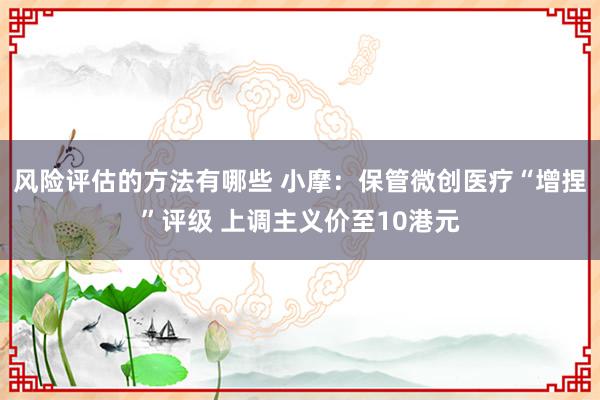 风险评估的方法有哪些 小摩：保管微创医疗“增捏”评级 上调主义价至10港元